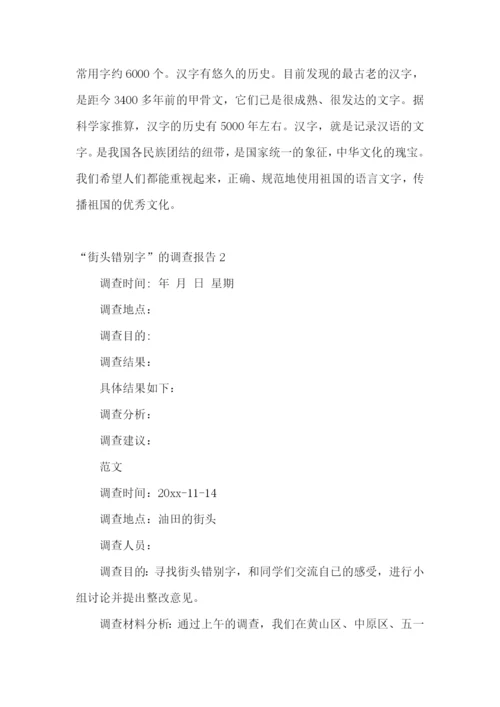 常用字约 6000 个。汉字有悠久的历史。目前发现的最古老的汉字，是距今 3400 多年前的甲骨文，它们已是很成熟、很发达的文字。据科学家推算，汉字的历史有 5000 年左右。汉字，就是记录汉语的文字。是我国各民族团结的纽带，是国家统一的象征，中华文化的瑰宝。我们希望人们都能重视起来，正确、规范地使用祖国的语言文字，传播祖国的优秀文化。

“街头错别字”的调查报告 2

调查时间：年 月 日 星期

调查地点：

调查目的：

调查结果：

具体结果如下：

调查分析：

调查建议：

范文

调查时间：20xx-11-14

调查地点：油田的街头

调查人员：

调查目的：寻找街头错别字，和同学们交流自己的感受，进行小组讨论并提出整改意见。

调查材料分析：通过上午的调查，我们在黄山区、中原区、五一